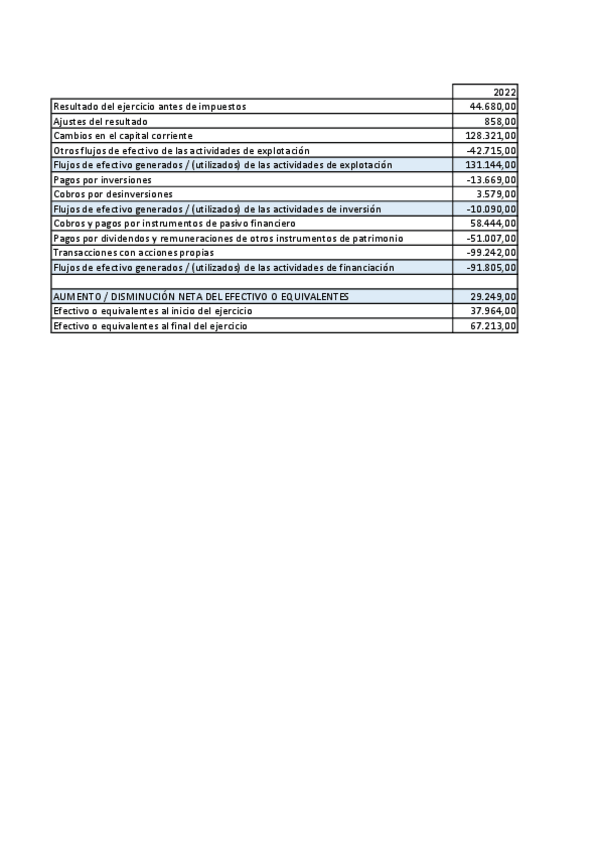 |  | 2022 |
|---|---|
| Resultado del ejercicio antes de impuestos | 44.680,00 |
| Ajustes del resultado | 858,00 |
| Cambios en el capital corriente | 128.321,00 |
| Otros flujos de efectivo de las actividades de explotación | -42.715,00 |
| Flujos de efectivo generados / (utilizados) de las actividades de explotación | 131.144,00 |
| Pagos por inversiones | -13.669,00 |
| Cobros por desinversiones | 3.579,00 |
| Flujos de efectivo generados / (utilizados) de las actividades de inversión | -10.090,00 |
| Cobros y pagos por instrumentos de pasivo financiero | 58.444,00 |
| Pagos por dividendos y remuneraciones de otros instrumentos de patrimonio | -51.007,00 |
| Transacciones con acciones propias | -99.242,00 |
| Flujos de efectivo generados / (utilizados) de las actividades de financiación | -91.805,00 |
|  |  |
| AUMENTO / DISMINUCIÓN NETA DEL EFECTIVO O EQUIVALENTES | 29.249,00 |
| Efectivo o equivalentes al inicio del ejercicio | 37.964,00 |
| Efectivo o equivalentes al final del ejercicio | 67.213,00 |